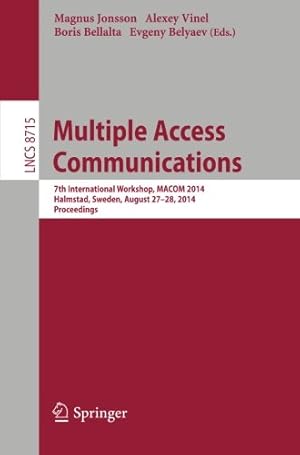 Magnus Jonsson Alexey Vinel
Boris Bellalta Evgeny Belyaev (Eds.)

LNCS 8715

Multiple Access Communications

7th International Workshop, MACOM 2014
Halmstad, Sweden, August 27–28, 2014
Proceedings

Springer